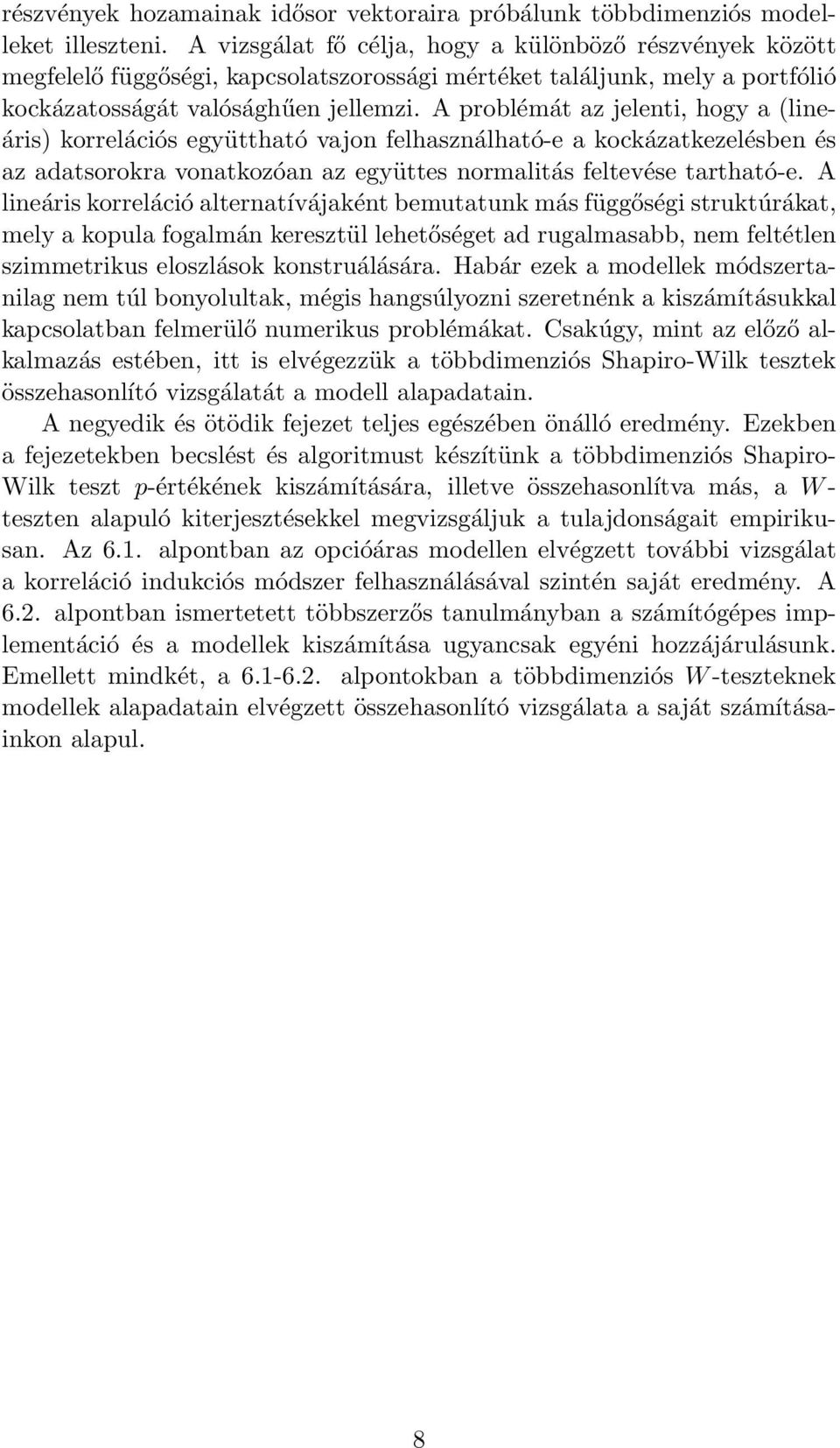 részvények hozamainak idősor vektoraira próbálunk többdimenziós modelleket illeszteni. A vizsgálat fő célja, hogy a különböző részvények között megfelelő függőségi, kapcsolatszorossági mértéket találjunk, mely a portfólió kockázatosságát valósághűen jellemzi. A problémát az jelenti, hogy a (lineáris) korrelációs együttható vajon felhasználható-e a kockázatkezelésben és az adatsorokra vonatkozóan az együttes normalitás feltevése tartható-e. A lineáris korreláció alternatívájaként bemutatunk más függőségi struktúrákat, mely a kopula fogalmán keresztül lehetőséget ad rugalmasabb, nem feltétlen szimmetrikus eloszlások konstruálására. Habár ezek a modellek módszertanilag nem túl bonyolultak, mégis hangsúlyozni szeretnénk a kiszámításukkal kapcsolatban felmerülő numerikus problémákat. Csakúgy, mint az előző alkalmazás estében, itt is elvégezzük a többdimenziós Shapiro-Wilk tesztek összehasonlító vizsgálatát a modell alapadatain.

A negyedik és ötödik fejezet teljes egészében önálló eredmény. Ezekben a fejezetekben becslést és algoritmust készítünk a többdimenziós Shapiro-Wilk teszt $p$-értékének kiszámítására, illetve összehasonlítva más, a $W$-teszten alapuló kiterjesztésekkel megvizsgáljuk a tulajdonságait empirikusan. Az 6.1. alpontban az opcióáras modellen elvégzett további vizsgálat a korreláció indukciós módszer felhasználásával szintén saját eredmény. A 6.2. alpontban ismertetett többszerzős tanulmányban a számítógépes implementáció és a modellek kiszámítása ugyancsak egyéni hozzájárulásunk. Emellett mindkét, a 6.1-6.2. alpontokban a többdimenziós $W$-teszteknek modellek alapadatain elvégzett összehasonlító vizsgálata a saját számításainkon alapul.

8